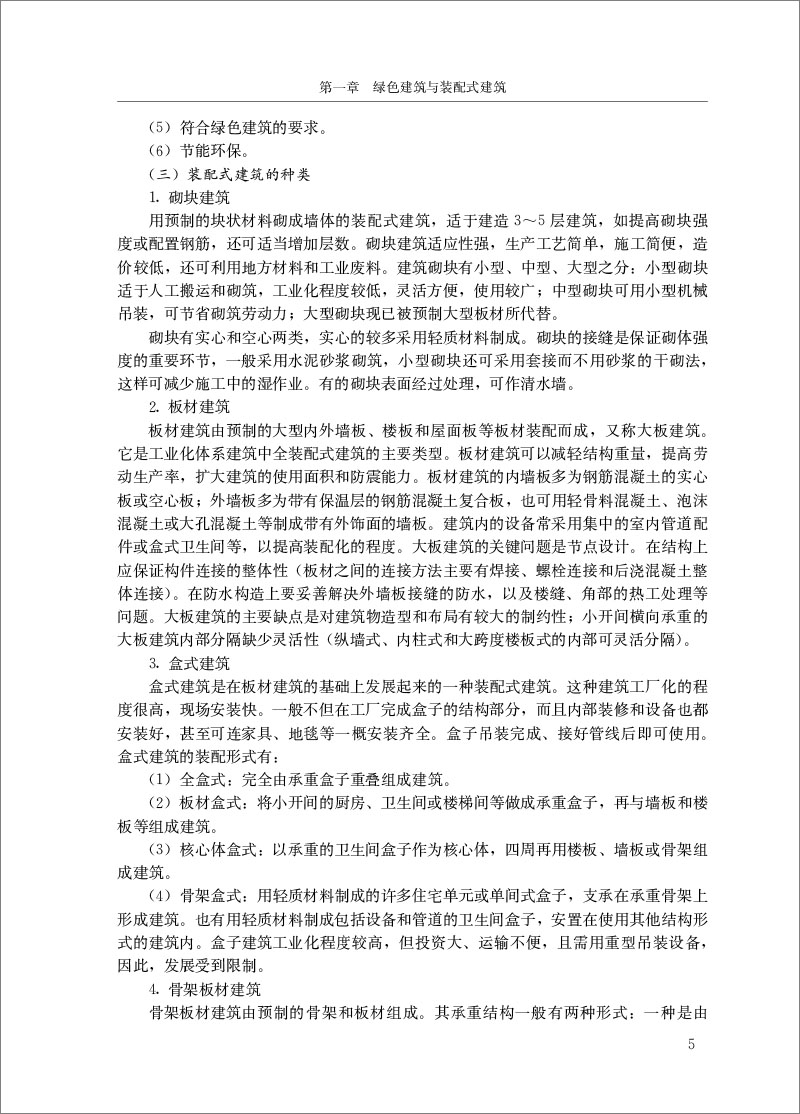 第一章　绿色建筑与装配式建筑

（5）符合绿色建筑的要求。

（6）节能环保。

（三）装配式建筑的种类

1. 砌块建筑

用预制的块状材料砌成墙体的装配式建筑，适于建造 3～5 层建筑，如提高砌块强度或配置钢筋，还可适当增加层数。砌块建筑适应性强，生产工艺简单，施工简便，造价较低，还可利用地方材料和工业废料。建筑砌块有小型、中型、大型之分：小型砌块适于人工搬运和砌筑，工业化程度较低，灵活方便，使用较广；中型砌块可用小型机械吊装，可节省砌筑劳动力；大型砌块现已被预制大型板材所代替。

砌块有实心和空心两类，实心的较多采用轻质材料制成。砌块的接缝是保证砌体强度的重要环节，一般采用水泥砂浆砌筑，小型砌块还可采用套接而不用砂浆的干砌法，这样可减少施工中的湿作业。有的砌块表面经过处理，可作清水墙。

2. 板材建筑

板材建筑由预制的大型内外墙板、楼板和屋面板等板材装配而成，又称大板建筑。它是工业化体系建筑中全装配式建筑的主要类型。板材建筑可以减轻结构重量，提高劳动生产率，扩大建筑的使用面积和防震能力。板材建筑的内墙板多为钢筋混凝土的实心板或空心板；外墙板多为带有保温层的钢筋混凝土复合板，也可用轻骨料混凝土、泡沫混凝土或大孔混凝土等制成带有外饰面的墙板。建筑内的设备常采用集中的室内管道配件或盒式卫生间等，以提高装配化的程度。大板建筑的关键问题是节点设计。在结构上应保证构件连接的整体性（板材之间的连接方法主要有焊接、螺栓连接和后浇混凝土整体连接）。在防水构造上要妥善解决外墙板接缝的防水，以及楼缝、角部的热工处理等问题。大板建筑的主要缺点是对建筑物造型和布局有较大的制约性；小开间横向承重的大板建筑内部分隔缺少灵活性（纵墙式、内柱式和大跨度楼板式的内部可灵活分隔）。

3. 盒式建筑

盒式建筑是在板材建筑的基础上发展起来的一种装配式建筑。这种建筑工厂化的程度很高，现场安装快。一般不但在工厂完成盒子的结构部分，而且内部装修和设备也都安装好，甚至可连家具、地毯等一概安装齐全。盒子吊装完成、接好管线后即可使用。盒式建筑的装配形式有：

（1）全盒式：完全由承重盒子重叠组成建筑。

（2）板材盒式：将小开间的厨房、卫生间或楼梯间等做成承重盒子，再与墙板和楼板等组成建筑。

（3）核心体盒式：以承重的卫生间盒子作为核心体，四周再用楼板、墙板或骨架组成建筑。

（4）骨架盒式：用轻质材料制成的许多住宅单元或单间式盒子，支承在承重骨架上形成建筑。也有用轻质材料制成包括设备和管道的卫生间盒子，安置在使用其他结构形式的建筑内。盒子建筑工业化程度较高，但投资大、运输不便，且需用重型吊装设备，因此，发展受到限制。

4. 骨架板材建筑

骨架板材建筑由预制的骨架和板材组成。其承重结构一般有两种形式：一种是由

5